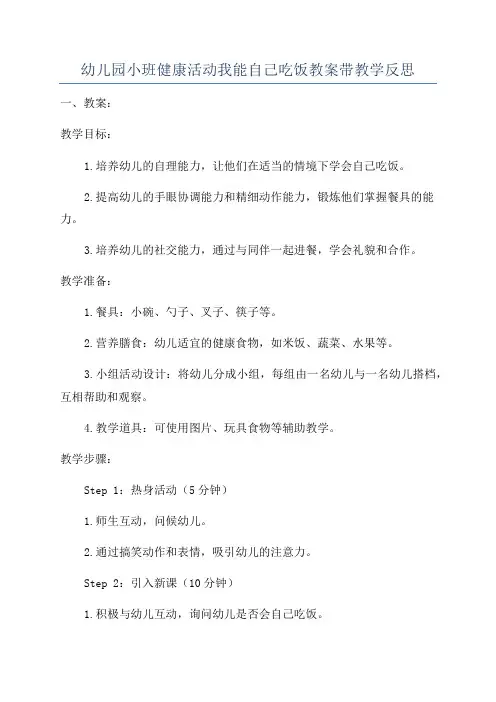 幼儿园小班健康活动我能自己吃饭教案带教学反思

一、教案：

教学目标：

1.培养幼儿的自理能力，让他们在适当的情境下学会自己吃饭。

2.提高幼儿的手眼协调能力和精细动作能力，锻炼他们掌握餐具的能力。

3.培养幼儿的社交能力，通过与同伴一起进餐，学会礼貌和合作。

教学准备：

1.餐具：小碗、勺子、叉子、筷子等。

2.营养膳食：幼儿适宜的健康食物，如米饭、蔬菜、水果等。

3.小组活动设计：将幼儿分成小组，每组由一名幼儿与一名幼儿搭档，互相帮助和观察。

4.教学道具：可使用图片、玩具食物等辅助教学。

教学步骤：

Step 1：热身活动（5分钟）

1.师生互动，问候幼儿。

2.通过搞笑动作和表情，吸引幼儿的注意力。

Step 2：引入新课（10分钟）

1.积极与幼儿互动，询问幼儿是否会自己吃饭。